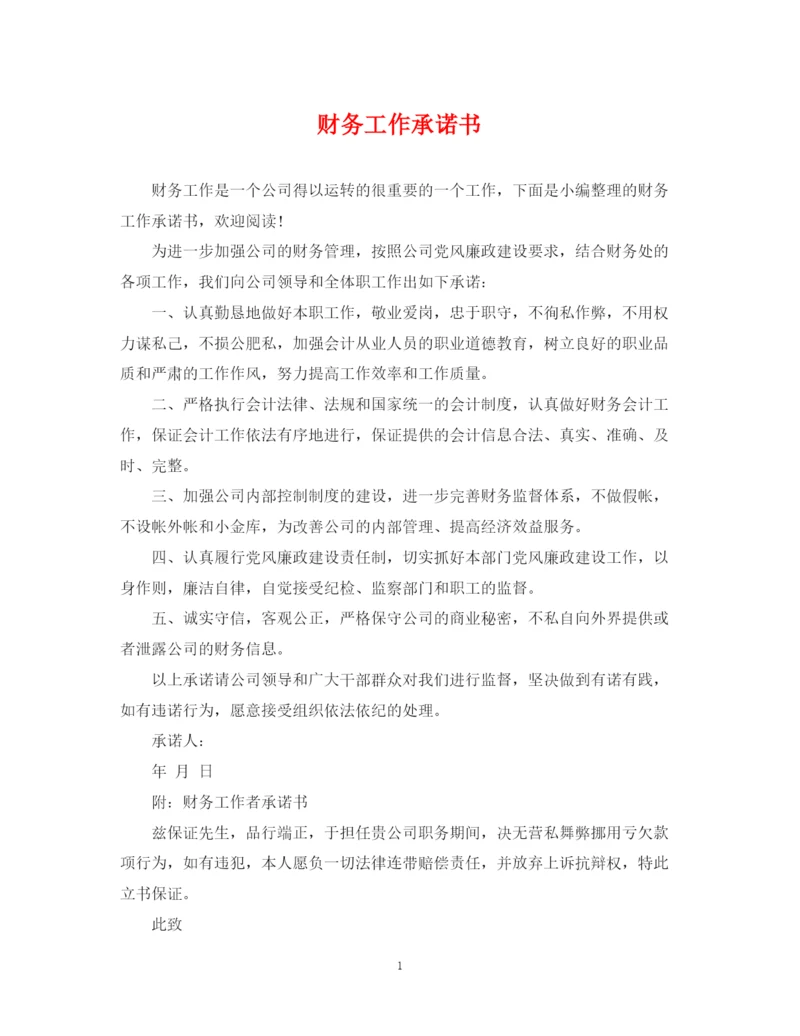 财务工作承诺书

财务工作是一个公司得以运转的很重要的一个工作，下面是小编整理的财务工作承诺书，欢迎阅读！

为进一步加强公司的财务管理，按照公司党风廉政建设要求，结合财务处的各项工作，我们向公司领导和全体职工作出如下承诺：

一、认真勤恳地做好本职工作，敬业爱岗，忠于职守，不徇私作弊，不用权力谋私己，不损公肥私，加强会计从业人员的职业道德教育，树立良好的职业品质和严肃的工作作风，努力提高工作效率和工作质量。

二、严格执行会计法律、法规和国家统一的会计制度，认真做好财务会计工作，保证会计工作依法有序地进行，保证提供的会计信息合法、真实、准确、及时、完整。

三、加强公司内部控制制度的建设，进一步完善财务监督体系，不做假帐，不设帐外帐和小金库，为改善公司的内部管理、提高经济效益服务。

四、认真履行党风廉政建设责任制，切实抓好本部门党风廉政建设工作，以身作则，廉洁自律，自觉接受纪检、监察部门和职工的监督。

五、诚实守信，客观公正，严格保守公司的商业秘密，不私自向外界提供或者泄露公司的财务信息。

以上承诺请公司领导和广大干部群众对我们进行监督，坚决做到有诺有践，如有违诺行为，愿意接受组织依法依纪的处理。

承诺人：

年 月 日

附：财务工作者承诺书

兹保证先生，品行端正，于担任贵公司职务期间，决无营私舞弊挪用亏欠款项行为，如有违犯，本人愿负一切法律连带赔偿责任，并放弃上诉抗辩权，特此立书保证。

此致

1